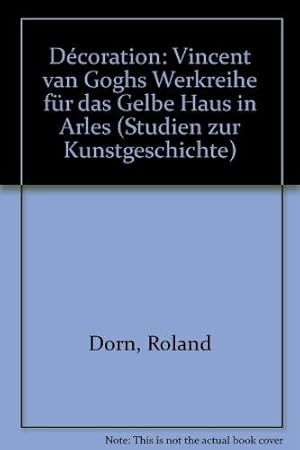 Décoration: Vincent van Goghs Werkreihe für das Gelbe Haus in Arles (Studien zur Kunstgeschichte)

Dorn, Roland

Note: This is not the actual book cover